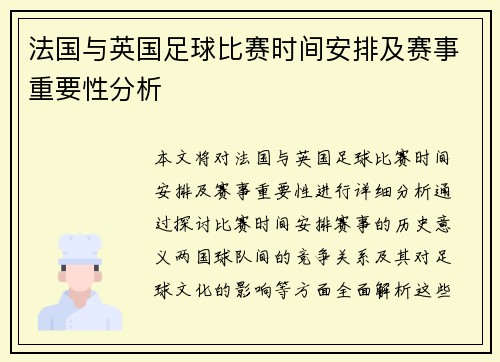 法国与英国足球比赛时间安排及赛事重要性分析

本文将对法国与英国足球比赛时间安排及赛事重要性进行详细分析通过探讨比赛时间安排赛事的历史意义两国球队间的竞争关系及其对足球文化的影响等方面全面解析这些